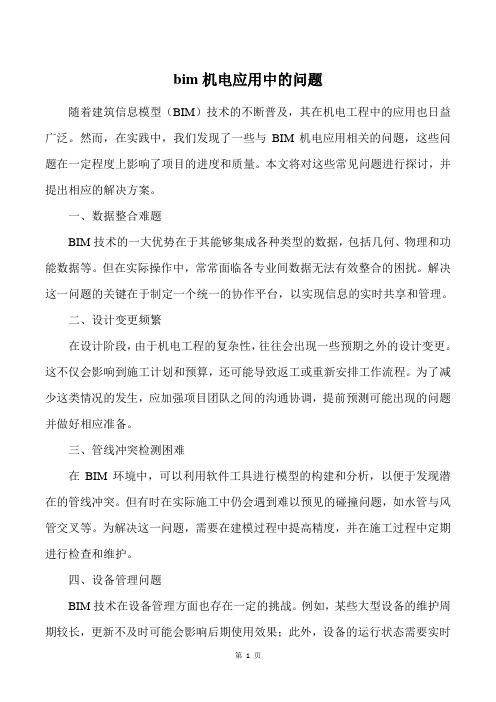 bim 机电应用中的问题

随着建筑信息模型（BIM）技术的不断普及，其在机电工程中的应用也日益广泛。然而，在实践中，我们发现了一些与 BIM 机电应用相关的问题，这些问题在一定程度上影响了项目的进度和质量。本文将对这些常见问题进行探讨，并提出相应的解决方案。

一、数据整合难题

BIM 技术的一大优势在于其能够集成各种类型的数据，包括几何、物理和功能数据等。但在实际操作中，常常面临各专业间数据无法有效整合的困扰。解决这一问题的关键在于制定一个统一的协作平台，以实现信息的实时共享和管理。

二、设计变更频繁

在设计阶段，由于机电工程的复杂性，往往会出现一些预期之外的设计变更。这不仅会影响到施工计划和预算，还可能导致返工或重新安排工作流程。为了减少这类情况的发生，应加强项目团队之间的沟通协调，提前预测可能出现的问题并做好相应准备。

三、管线冲突检测困难

在 BIM 环境中，可以利用软件工具进行模型的构建和分析，以便于发现潜在的管线冲突。但有时在实际施工中仍会遇到难以预见的碰撞问题，如水管与风管交叉等。为解决这一问题，需要在建模过程中提高精度，并在施工过程中定期进行检查和维护。

四、设备管理问题

BIM 技术在设备管理方面也存在一定的挑战。例如，某些大型设备的维护周期较长，更新不及时可能会影响后期使用效果；此外，设备的运行状态需要实时

第 1 页